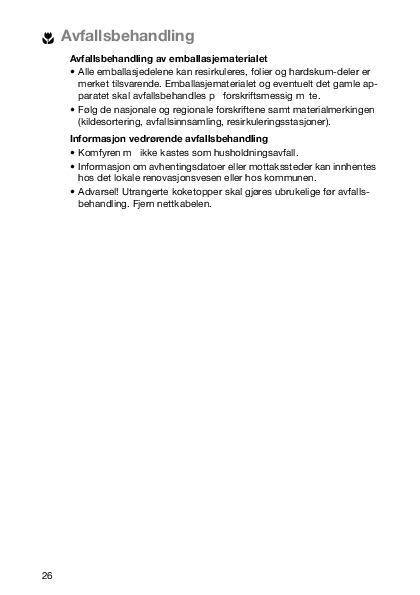 Avfallsbehandling

Avfallsbehandling av emballasjematerialet
• Alle emballasjedelene kan resirkuleres, folier og hardskum-deler er merket tilsvarende. Emballasjematerialet og eventuelt det gamle apparatet skal avfallsbehandles p forskriftsmessig m te.
• Følg de nasjonale og regionale forskriftene samt materialmerkingen (kildesortering, avfallsinnsamling, resirkuleringsstasjoner).

Informasjon vedrørende avfallsbehandling
• Komfyren m ikke kastes som husholdningsavfall.
• Informasjon om avhentingsdatoer eller mottakssteder kan innhentes hos det lokale renovasjonsvesen eller hos kommunen.
• Advarsel! Utrangerte koketopper skal gjøres ubrukelige før avfallsbehandling. Fjern nettkabelen.

26